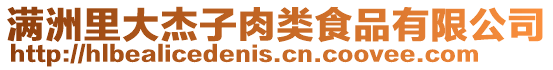 满洲里大杰子肉类食品有限公司
http://hlbealicedenis.cn.coovee.com